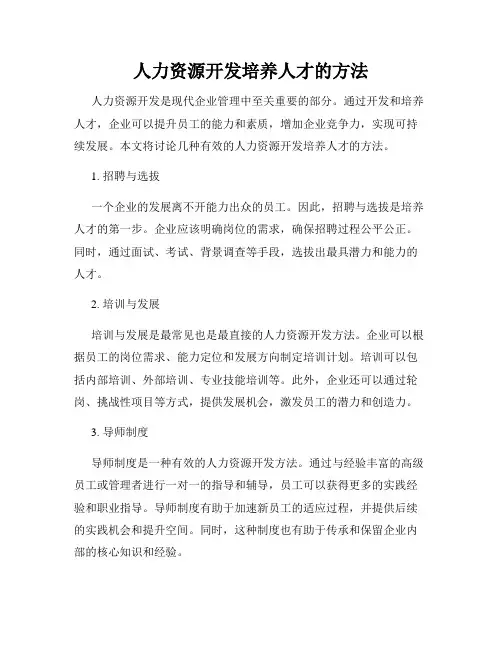 人力资源开发培养人才的方法

人力资源开发是现代企业管理中至关重要的部分。通过开发和培养人才，企业可以提升员工的能力和素质，增加企业竞争力，实现可持续发展。本文将讨论几种有效的人力资源开发培养人才的方法。

1. 招聘与选拔

一个企业的发展离不开能力出众的员工。因此，招聘与选拔是培养人才的第一步。企业应该明确岗位的需求，确保招聘过程公平公正。同时，通过面试、考试、背景调查等手段，选拔出最具潜力和能力的人才。

2. 培训与发展

培训与发展是最常见也是最直接的人力资源开发方法。企业可以根据员工的岗位需求、能力定位和发展方向制定培训计划。培训可以包括内部培训、外部培训、专业技能培训等。此外，企业还可以通过轮岗、挑战性项目等方式，提供发展机会，激发员工的潜力和创造力。

3. 导师制度

导师制度是一种有效的人力资源开发方法。通过与经验丰富的高级员工或管理者进行一对一的指导和辅导，员工可以获得更多的实践经验和职业指导。导师制度有助于加速新员工的适应过程，并提供后续的实践机会和提升空间。同时，这种制度也有助于传承和保留企业内部的核心知识和经验。